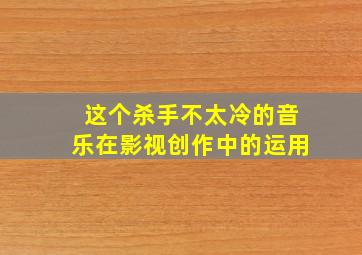 这个杀手不太冷的音乐在影视创作中的运用